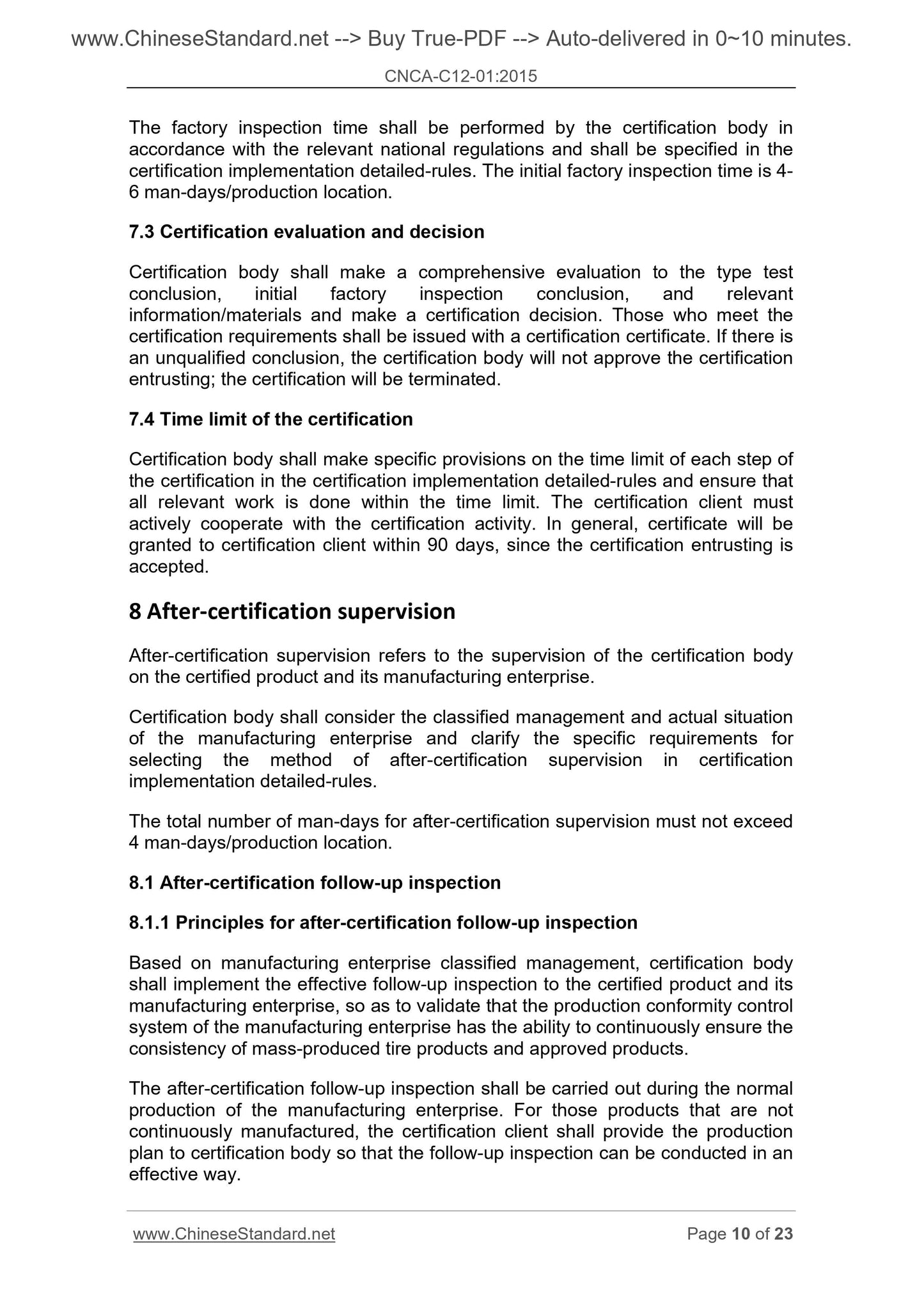 www.ChineseStandard.net --> Buy True-PDF --> Auto-delivered in 0~10 minutes.

CNCA-C12-01:2015

The factory inspection time shall be performed by the certification body in accordance with the relevant national regulations and shall be specified in the certification implementation detailed-rules. The initial factory inspection time is 4-6 man-days/production location.

7.3 Certification evaluation and decision

Certification body shall make a comprehensive evaluation to the type test conclusion, initial factory inspection conclusion, and relevant information/materials and make a certification decision. Those who meet the certification requirements shall be issued with a certification certificate. If there is an unqualified conclusion, the certification body will not approve the certification entrusting; the certification will be terminated.

7.4 Time limit of the certification

Certification body shall make specific provisions on the time limit of each step of the certification in the certification implementation detailed-rules and ensure that all relevant work is done within the time limit. The certification client must actively cooperate with the certification activity. In general, certificate will be granted to certification client within 90 days, since the certification entrusting is accepted.

8 After-certification supervision

After-certification supervision refers to the supervision of the certification body on the certified product and its manufacturing enterprise.

Certification body shall consider the classified management and actual situation of the manufacturing enterprise and clarify the specific requirements for selecting the method of after-certification supervision in certification implementation detailed-rules.

The total number of man-days for after-certification supervision must not exceed 4 man-days/production location.

8.1 After-certification follow-up inspection

8.1.1 Principles for after-certification follow-up inspection

Based on manufacturing enterprise classified management, certification body shall implement the effective follow-up inspection to the certified product and its manufacturing enterprise, so as to validate that the production conformity control system of the manufacturing enterprise has the ability to continuously ensure the consistency of mass-produced tire products and approved products.

The after-certification follow-up inspection shall be carried out during the normal production of the manufacturing enterprise. For those products that are not continuously manufactured, the certification client shall provide the production plan to certification body so that the follow-up inspection can be conducted in an effective way.

www.ChineseStandard.net

Page 10 of 23